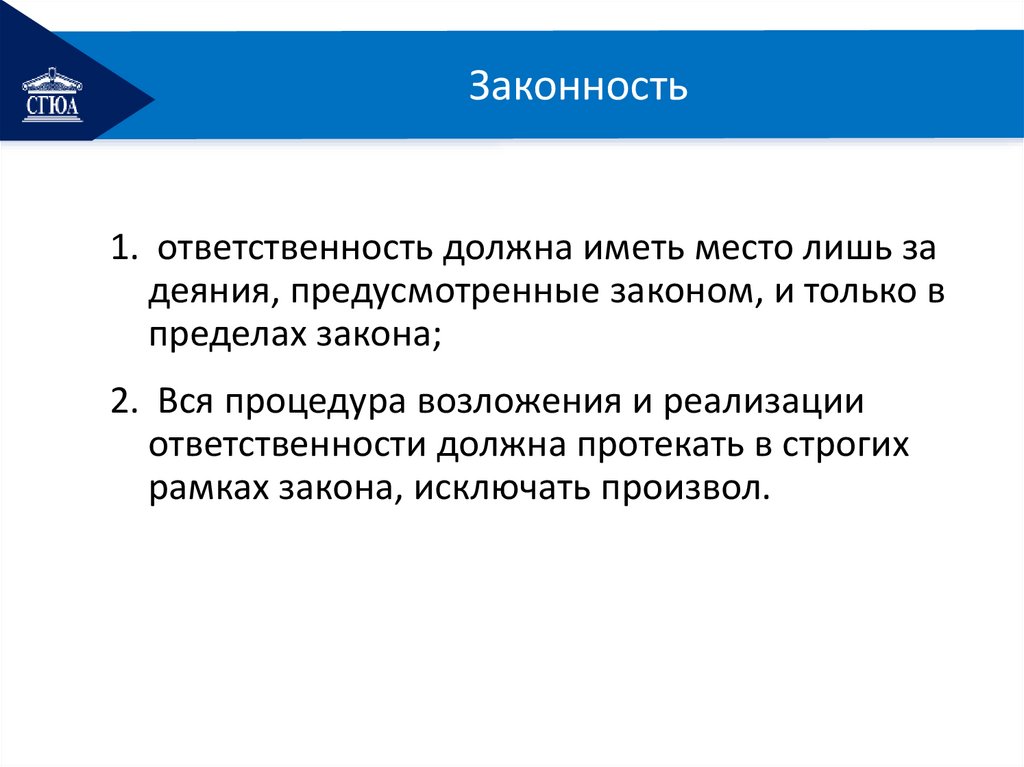 СГЮА

Законность

1. ответственность должна иметь место лишь за деяния, предусмотренные законом, и только в пределах закона;

2. Вся процедура возложения и реализации ответственности должна протекать в строгих рамках закона, исключать произвол.